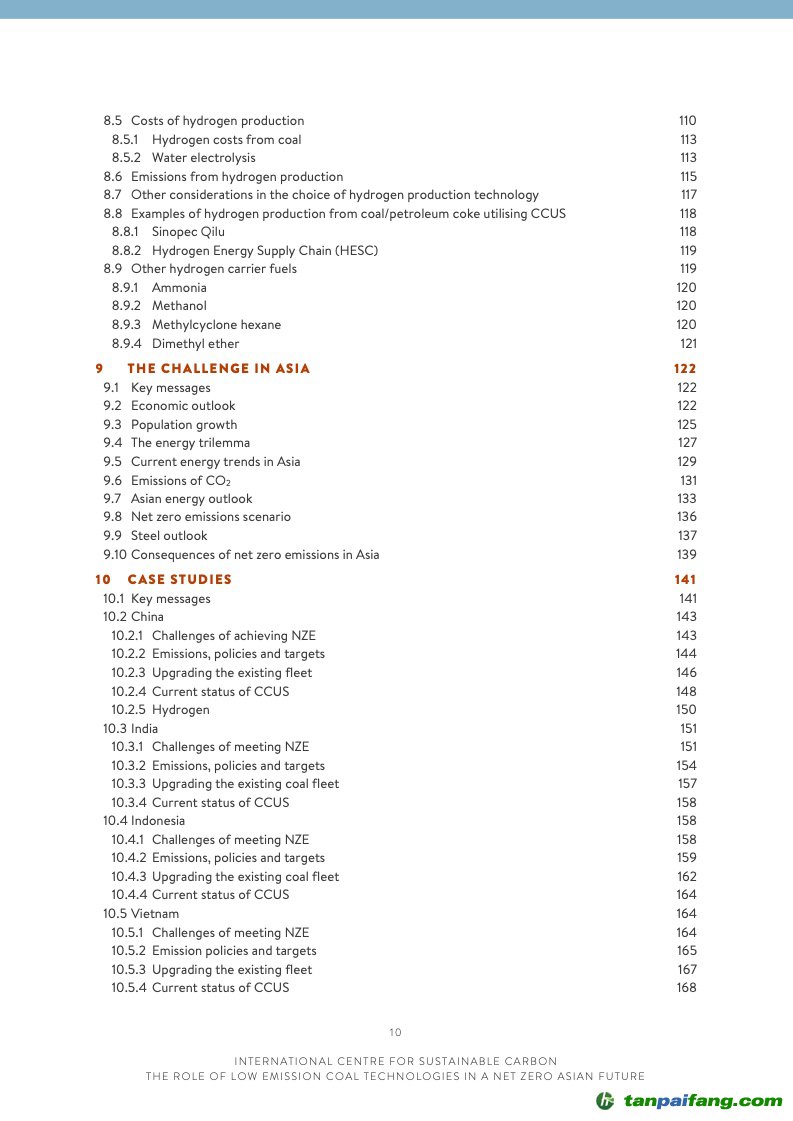 8.5 Costs of hydrogen production 110
8.5.1 Hydrogen costs from coal 113
8.5.2 Water electrolysis 113
8.6 Emissions from hydrogen production 115
8.7 Other considerations in the choice of hydrogen production technology 117
8.8 Examples of hydrogen production from coal/petroleum coke utilising CCUS 118
8.8.1 Sinopec Qilu 118
8.8.2 Hydrogen Energy Supply Chain (HESC) 119
8.9 Other hydrogen carrier fuels 119
8.9.1 Ammonia 120
8.9.2 Methanol 120
8.9.3 Methylcyclone hexane 120
8.9.4 Dimethyl ether 121

9 THE CHALLENGE IN ASIA 122
9.1 Key messages 122
9.2 Economic outlook 122
9.3 Population growth 125
9.4 The energy trilemma 127
9.5 Current energy trends in Asia 129
9.6 Emissions of $CO_2$ 131
9.7 Asian energy outlook 133
9.8 Net zero emissions scenario 136
9.9 Steel outlook 137
9.10 Consequences of net zero emissions in Asia 139

10 CASE STUDIES 141
10.1 Key messages 141
10.2 China 143
10.2.1 Challenges of achieving NZE 143
10.2.2 Emissions, policies and targets 144
10.2.3 Upgrading the existing fleet 146
10.2.4 Current status of CCUS 148
10.2.5 Hydrogen 150
10.3 India 151
10.3.1 Challenges of meeting NZE 151
10.3.2 Emissions, policies and targets 154
10.3.3 Upgrading the existing coal fleet 157
10.3.4 Current status of CCUS 158
10.4 Indonesia 158
10.4.1 Challenges of meeting NZE 158
10.4.2 Emissions, policies and targets 159
10.4.3 Upgrading the existing coal fleet 162
10.4.4 Current status of CCUS 164
10.5 Vietnam 164
10.5.1 Challenges of meeting NZE 164
10.5.2 Emission policies and targets 165
10.5.3 Upgrading the existing fleet 167
10.5.4 Current status of CCUS 168

10

INTERNATIONAL CENTRE FOR SUSTAINABLE CARBON
THE ROLE OF LOW EMISSION COAL TECHNOLOGIES IN A NET ZERO ASIAN FUTURE

tanpaifang.com